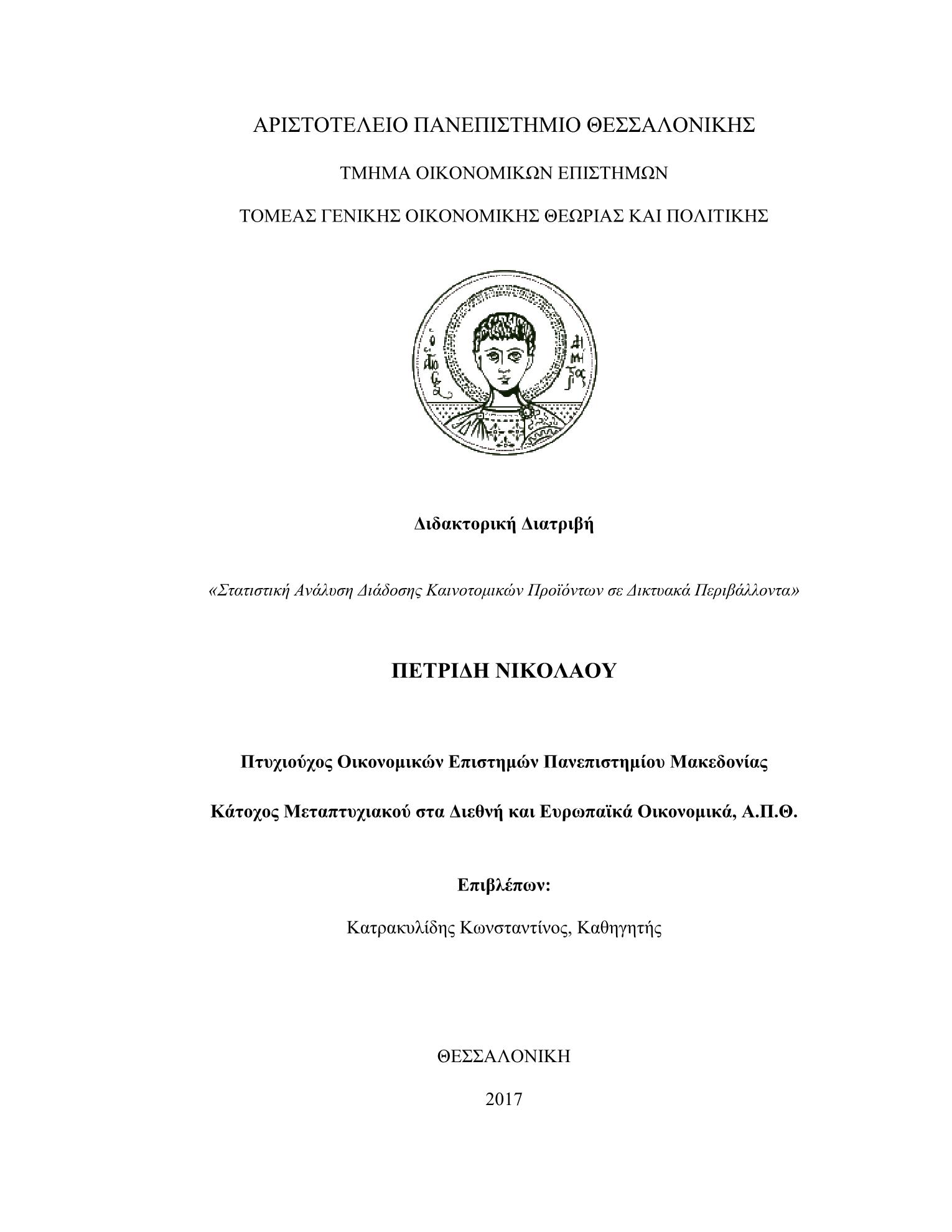 ΑΡΙΣΤΟΤΕΛΕΙΟ ΠΑΝΕΠΙΣΤΗΜΙΟ ΘΕΣΣΑΛΟΝΙΚΗΣ

ΤΜΗΜΑ ΟΙΚΟΝΟΜΙΚΩΝ ΕΠΙΣΤΗΜΩΝ

ΤΟΜΕΑΣ ΓΕΝΙΚΗΣ ΟΙΚΟΝΟΜΙΚΗΣ ΘΕΩΡΙΑΣ ΚΑΙ ΠΟΛΙΤΙΚΗΣ

Διδακτορική Διατριβή

«Στατιστική Ανάλυση Διάδοσης Καινοτομικών Προϊόντων σε Δικτυακά Περιβάλλοντα»

ΠΕΤΡΙΔΗ ΝΙΚΟΛΑΟΥ

Πτυχιούχος Οικονομικών Επιστημών Πανεπιστημίου Μακεδονίας

Κάτοχος Μεταπτυχιακού στα Διεθνή και Ευρωπαϊκά Οικονομικά, Α.Π.Θ.

Επιβλέπων:

Κατρακυλίδης Κωνσταντίνος, Καθηγητής

ΘΕΣΣΑΛΟΝΙΚΗ

2017